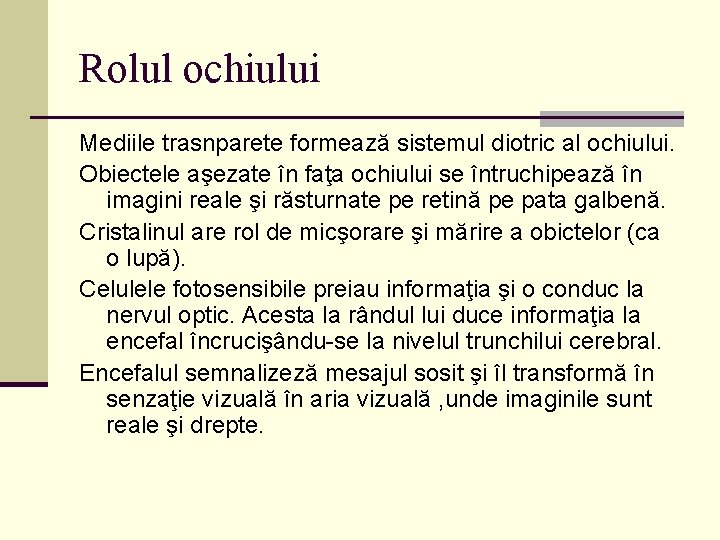 Rolul ochiului

Mediile trasnparete formează sistemul diotric al ochiului.

Obiectele aşezate în faţa ochiului se întruchipează în imagini reale şi răsturnate pe retină pe pata galbenă.

Cristalinul are rol de micşorare şi mărire a obictelor (ca o lupă).

Celulele fotosensibile preiau informaţia şi o conduc la nervul optic. Acesta la rândul lui duce informaţia la encefal încrucişându-se la nivelul trunchilui cerebral.

Encefalul semnalizeză mesajul sosit şi îl transformă în senzaţie vizuală în aria vizuală ,unde imaginile sunt reale şi drepte.